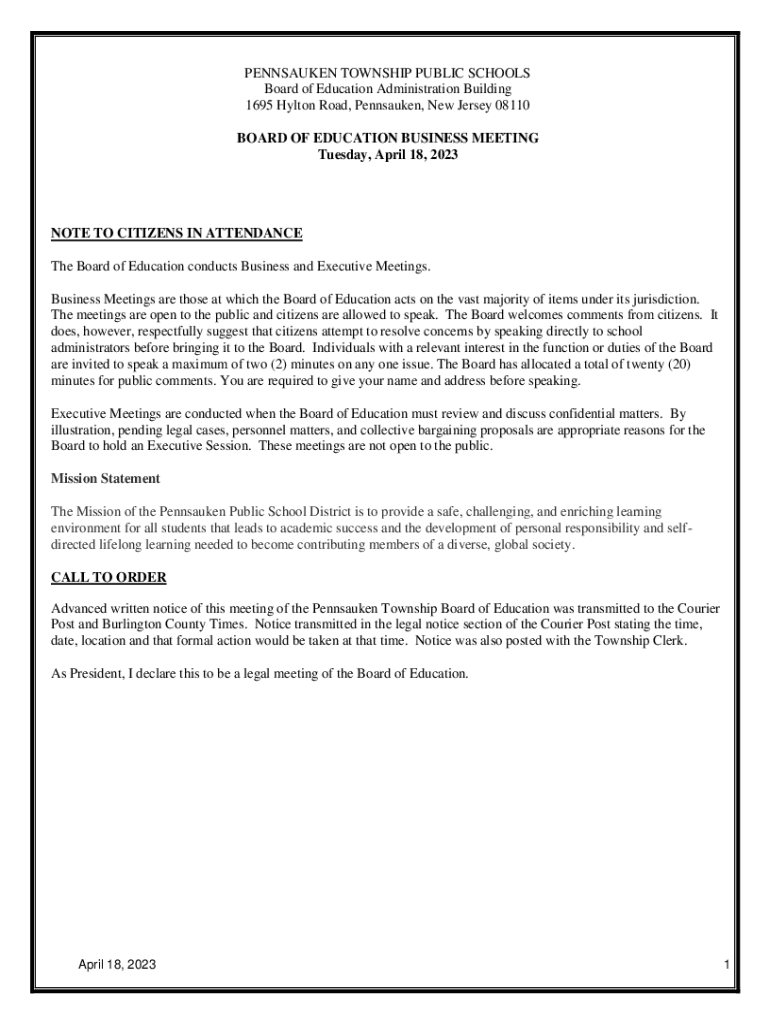 PENNSAUKEN TOWNSHIP PUBLIC SCHOOLS
Board of Education Administration Building
1695 Hylton Road, Pennsauken, New Jersey 08110

BOARD OF EDUCATION BUSINESS MEETING
Tuesday, April 18, 2023

NOTE TO CITIZENS IN ATTENDANCE

The Board of Education conducts Business and Executive Meetings.

Business Meetings are those at which the Board of Education acts on the vast majority of items under its jurisdiction. The meetings are open to the public and citizens are allowed to speak. The Board welcomes comments from citizens. It does, however, respectfully suggest that citizens attempt to resolve concerns by speaking directly to school administrators before bringing it to the Board. Individuals with a relevant interest in the function or duties of the Board are invited to speak a maximum of two (2) minutes on any one issue. The Board has allocated a total of twenty (20) minutes for public comments. You are required to give your name and address before speaking.

Executive Meetings are conducted when the Board of Education must review and discuss confidential matters. By illustration, pending legal cases, personnel matters, and collective bargaining proposals are appropriate reasons for the Board to hold an Executive Session. These meetings are not open to the public.

Mission Statement

The Mission of the Pennsauken Public School District is to provide a safe, challenging, and enriching learning environment for all students that leads to academic success and the development of personal responsibility and self-directed lifelong learning needed to become contributing members of a diverse, global society.

CALL TO ORDER

Advanced written notice of this meeting of the Pennsauken Township Board of Education was transmitted to the Courier Post and Burlington County Times. Notice transmitted in the legal notice section of the Courier Post stating the time, date, location and that formal action would be taken at that time. Notice was also posted with the Township Clerk.

As President, I declare this to be a legal meeting of the Board of Education.

April 18, 2023

1